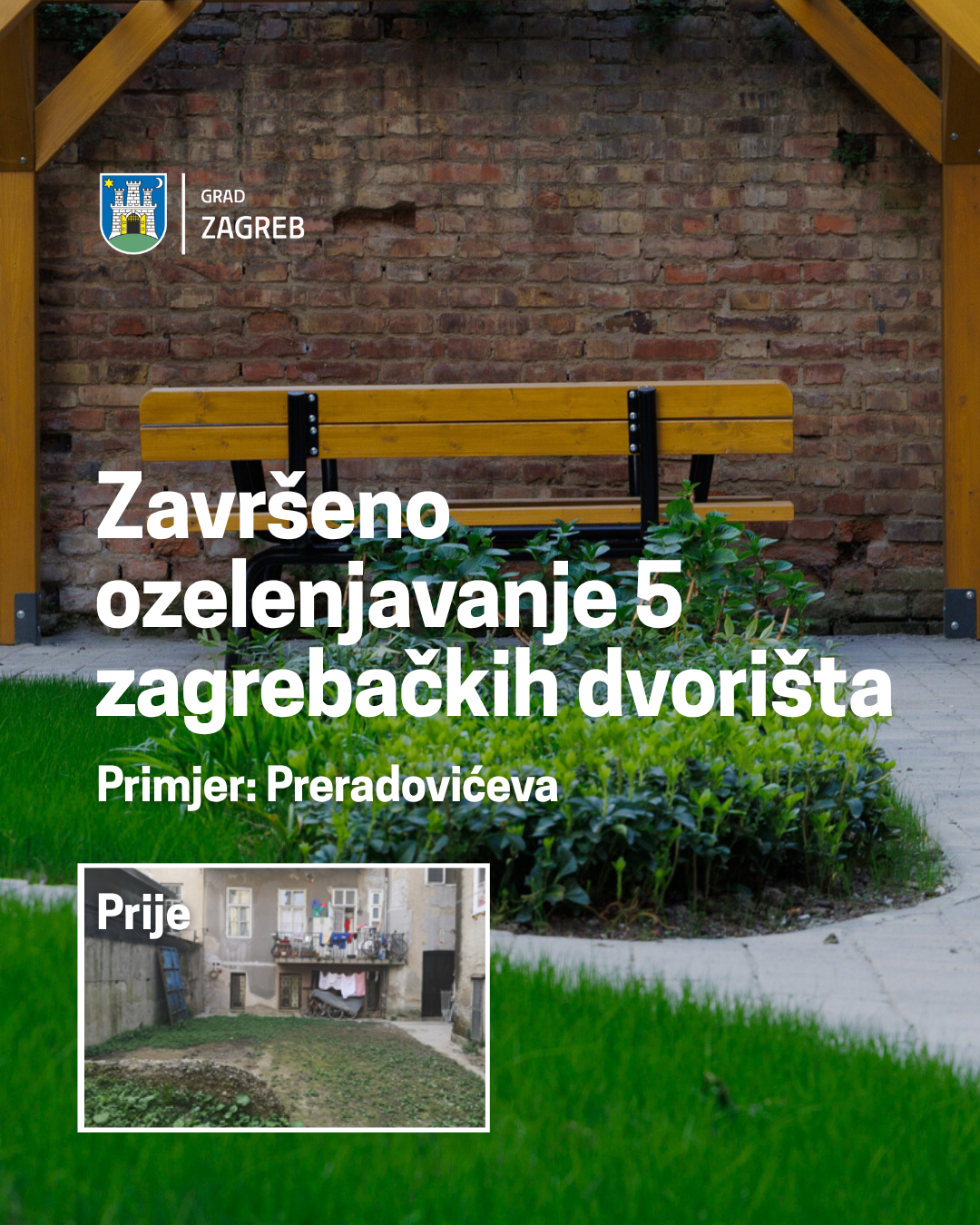 GRAD
ZAGREB

Završeno ozelenjavanje 5 zagrebačkih dvorišta

Primjer: Preradovićeva

Prije